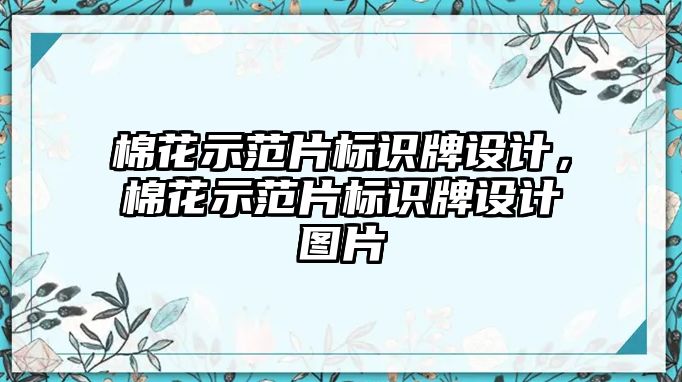 棉花示范片标识牌设计，棉花示范片标识牌设计图片